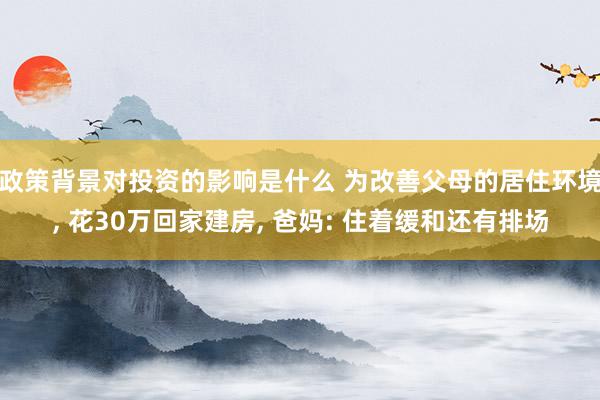 政策背景对投资的影响是什么 为改善父母的居住环境, 花30万回家建房, 爸妈: 住着缓和还有排场